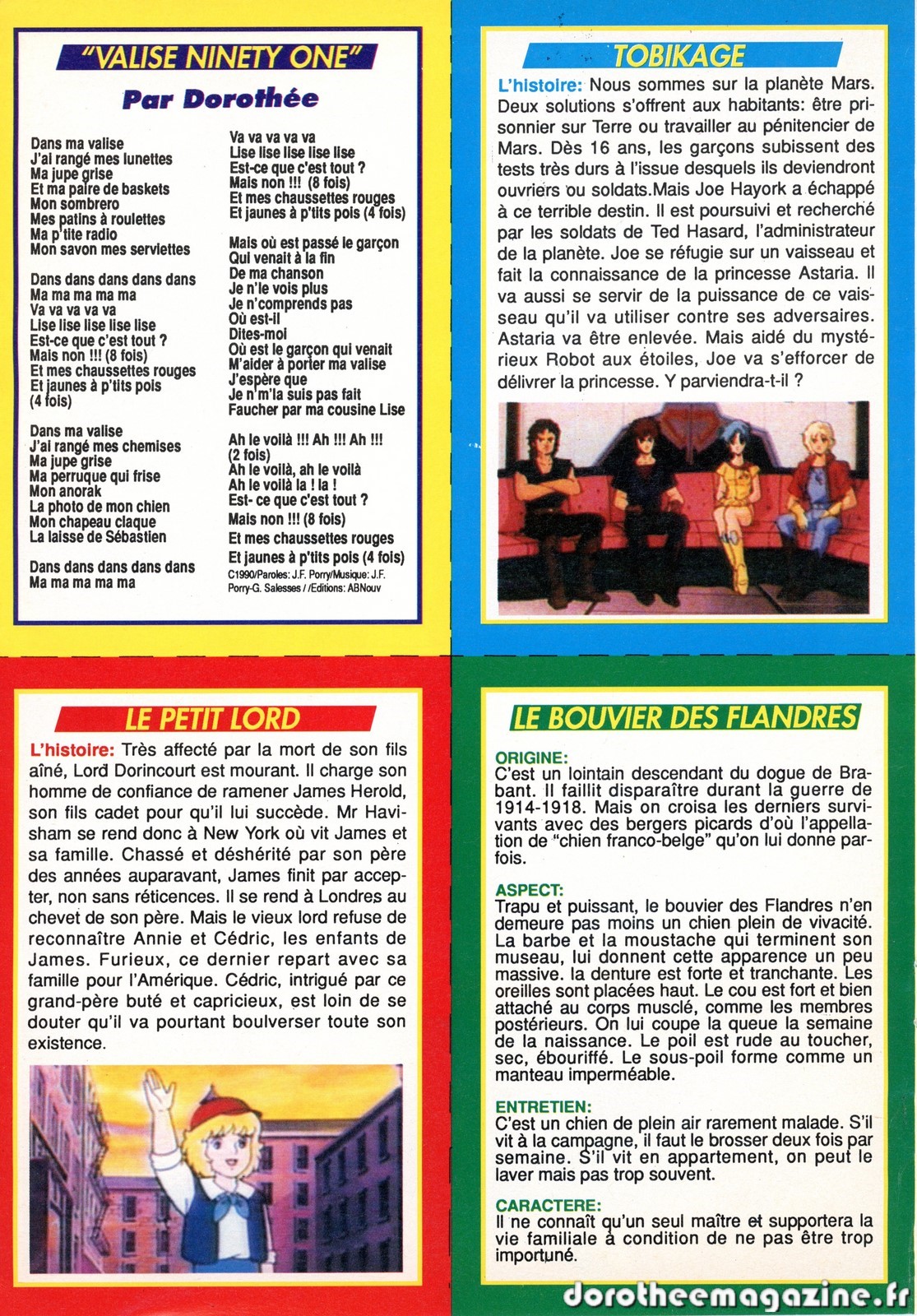 "VALISE NINETY ONE"

Par Dorothée

Dans ma valise
J'ai rangé mes lunettes
Ma jupe grise
Et ma paire de baskets
Mon sombrero
Mes patins à roulettes
Ma p'tite radio
Mon savon mes serviettes

Dans dans dans dans dans
Ma ma ma ma ma
Va va va va va
Lise lise lise lise lise
Est-ce que c'est tout ?
Mais non !!! (8 fois)
Et mes chaussettes rouges
Et jaunes à p'tits pois
(4 fois)

Dans ma valise
J'ai rangé mes chemises
Ma jupe grise
Ma perruque qui frise
Mon anorak
La photo de mon chien
Mon chapeau claque
La laisse de Sébastien

Dans dans dans dans dans
Ma ma ma ma ma

Va va va va va
Lise lise lise lise lise
Est-ce que c'est tout ?
Mais non !!! (8 fois)
Et mes chaussettes rouges
Et jaunes à p'tits pois (4 fois)

Mais où est passé le garçon
Qui venait à la fin
De ma chanson
Je n'le vois plus
Je n'comprends pas
Où est-il
Dites-moi
Où est le garçon qui venait
M'aider à porter ma valise
J'espère que
Je n'm'la suis pas fait
Faucher par ma cousine Lise

Ah le voilà !!! Ah !!! Ah !!!
(2 fois)
Ah le voilà, ah le voilà
Ah le voilà la ! la !
Est- ce que c'est tout ?
Mais non !!! (8 fois)
Et mes chaussettes rouges
Et jaunes à p'tits pois (4 fois)
C1990/Paroles: J.F. Porry/Musique: J.F. Porry-G. Salesses / /Editions: ABNouv

TOBIKAGE

L'histoire: Nous sommes sur la planète Mars. Deux solutions s'offrent aux habitants: être prisonnier sur Terre ou travailler au pénitencier de Mars. Dès 16 ans, les garçons subissent des tests très durs à l'issue desquels ils deviendront ouvriers ou soldats.Mais Joe Hayork a échappé à ce terrible destin. Il est poursuivi et recherché par les soldats de Ted Hasard, l'administrateur de la planète. Joe se réfugie sur un vaisseau et fait la connaissance de la princesse Astaria. Il va aussi se servir de la puissance de ce vaisseau qu'il va utiliser contre ses adversaires. Astaria va être enlevée. Mais aidé du mystérieux Robot aux étoiles, Joe va s'efforcer de délivrer la princesse. Y parviendra-t-il ?

LE PETIT LORD

L'histoire: Très affecté par la mort de son fils aîné, Lord Dorincourt est mourant. Il charge son homme de confiance de ramener James Herold, son fils cadet pour qu'il lui succède. Mr Havisham se rend donc à New York où vit James et sa famille. Chassé et déshérité par son père des années auparavant, James finit par accepter, non sans réticences. Il se rend à Londres au chevet de son père. Mais le vieux lord refuse de reconnaître Annie et Cédric, les enfants de James. Furieux, ce dernier repart avec sa famille pour l'Amérique. Cédric, intrigué par ce grand-père buté et capricieux, est loin de se douter qu'il va pourtant boulverser toute son existence.

LE BOUVIER DES FLANDRES

ORIGINE:
C'est un lointain descendant du dogue de Brabant. Il faillit disparaître durant la guerre de 1914-1918. Mais on croisa les derniers survivants avec des bergers picards d'où l'appellation de "chien franco-belge" qu'on lui donne parfois.

ASPECT:
Trapu et puissant, le bouvier des Flandres n'en demeure pas moins un chien plein de vivacité. La barbe et la moustache qui terminent son museau, lui donnent cette apparence un peu massive. la denture est forte et tranchante. Les oreilles sont placées haut. Le cou est fort et bien attaché au corps musclé, comme les membres postérieurs. On lui coupe la queue la semaine de la naissance. Le poil est rude au toucher, sec, ébouriffé. Le sous-poil forme comme un manteau imperméable.

ENTRETIEN:
C'est un chien de plein air rarement malade. S'il vit à la campagne, il faut le brosser deux fois par semaine. S'il vit en appartement, on peut le laver mais pas trop souvent.

CARACTERE:
Il ne connaît qu'un seul maître et supportera la vie familiale à condition de ne pas être trop importuné.

dorotheemagazine.fr